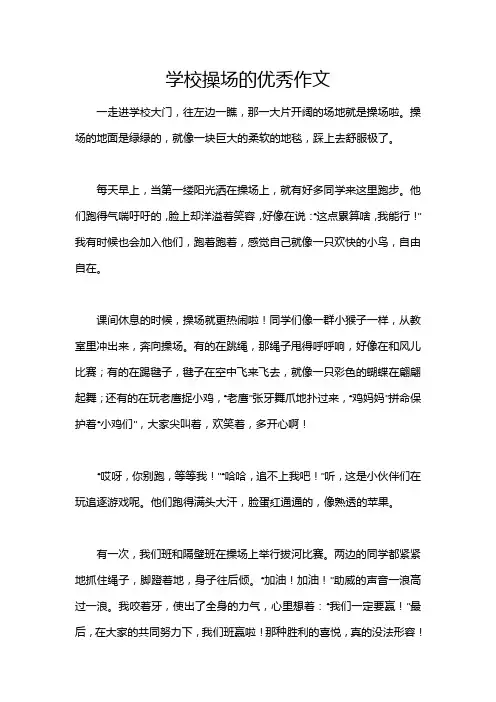 学校操场的优秀作文

一走进学校大门，往左边一瞧，那一大片开阔的场地就是操场啦。操场的地面是绿绿的，就像一块巨大的柔软的地毯，踩上去舒服极了。

每天早上，当第一缕阳光洒在操场上，就有好多同学来这里跑步。他们跑得气喘吁吁的，脸上却洋溢着笑容，好像在说："这点累算啥，我能行！"我有时候也会加入他们，跑着跑着，感觉自己就像一只欢快的小鸟，自由自在。

课间休息的时候，操场就更热闹啦！同学们像一群小猴子一样，从教室里冲出来，奔向操场。有的在跳绳，那绳子甩得呼呼响，好像在和风儿比赛；有的在踢毽子，毽子在空中飞来飞去，就像一只彩色的蝴蝶在翩翩起舞；还有的在玩老鹰捉小鸡，"老鹰"张牙舞爪地扑过来，"鸡妈妈"拼命保护着"小鸡们"，大家尖叫着，欢笑着，多开心啊！

"哎呀，你别跑，等等我！""哈哈，追不上我吧！"听，这是小伙伴们在玩追逐游戏呢。他们跑得满头大汗，脸蛋红通通的，像熟透的苹果。

有一次，我们班和隔壁班在操场上举行拔河比赛。两边的同学都紧紧地抓住绳子，脚蹬着地，身子往后倾。"加油！加油！"助威的声音一浪高过一浪。我咬着牙，使出了全身的力气，心里想着："我们一定要赢！"最后，在大家的共同努力下，我们班赢啦！那种胜利的喜悦，真的没法形容！